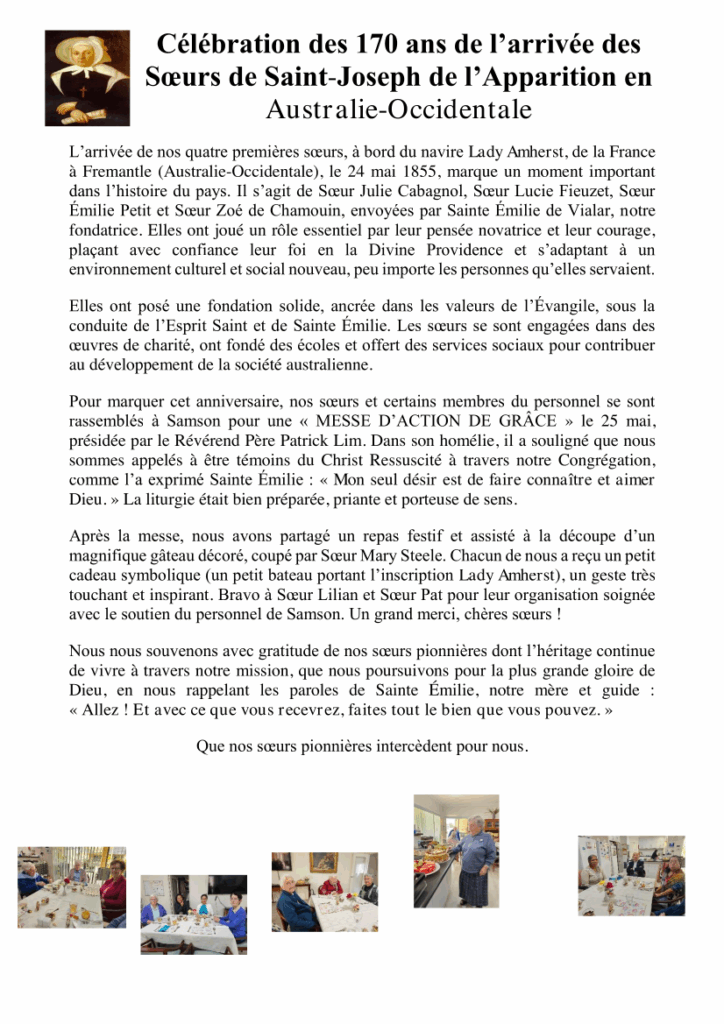 Célébration des 170 ans de l'arrivée des Sœurs de Saint-Joseph de l'Apparition en Australie-Occidentale

L'arrivée de nos quatre premières sœurs, à bord du navire Lady Amherst, de la France à Fremantle (Australie-Occidentale), le 24 mai 1855, marque un moment important dans l'histoire du pays. Il s'agit de Sœur Julie Cabagnol, Sœur Lucie Fieuzet, Sœur Émilie Petit et Sœur Zoé de Chamouin, envoyées par Sainte Émilie de Vialar, notre fondatrice. Elles ont joué un rôle essentiel par leur pensée novatrice et leur courage, plaçant avec confiance leur foi en la Divine Providence et s'adaptant à un environnement culturel et social nouveau, peu importe les personnes qu'elles servaient.

Elles ont posé une fondation solide, ancrée dans les valeurs de l'Évangile, sous la conduite de l'Esprit Saint et de Sainte Émilie. Les sœurs se sont engagées dans des œuvres de charité, ont fondé des écoles et offert des services sociaux pour contribuer au développement de la société australienne.

Pour marquer cet anniversaire, nos sœurs et certains membres du personnel se sont rassemblés à Samson pour une « MESSE D'ACTION DE GRÂCE » le 25 mai, présidée par le Révérend Père Patrick Lim. Dans son homélie, il a souligné que nous sommes appelés à être témoins du Christ Ressuscité à travers notre Congrégation, comme l'a exprimé Sainte Émilie : « Mon seul désir est de faire connaître et aimer Dieu. » La liturgie était bien préparée, priante et porteuse de sens.

Après la messe, nous avons partagé un repas festif et assisté à la découpe d'un magnifique gâteau décoré, coupé par Sœur Mary Steele. Chacun de nous a reçu un petit cadeau symbolique (un petit bateau portant l'inscription Lady Amherst), un geste très touchant et inspirant. Bravo à Sœur Lilian et Sœur Pat pour leur organisation soignée avec le soutien du personnel de Samson. Un grand merci, chères sœurs !

Nous nous souvenons avec gratitude de nos sœurs pionnières dont l'héritage continue de vivre à travers notre mission, que nous poursuivons pour la plus grande gloire de Dieu, en nous rappelant les paroles de Sainte Émilie, notre mère et guide : « Allez ! Et avec ce que vous recevrez, faites tout le bien que vous pouvez. »

Que nos sœurs pionnières intercèdent pour nous.